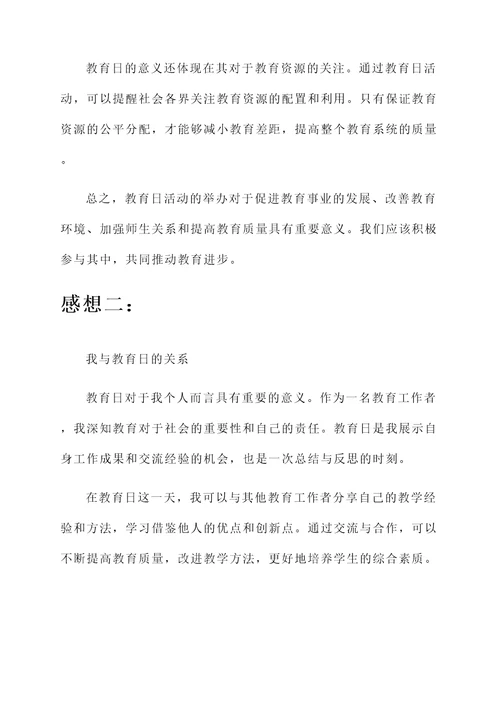 教育日的意义还体现在其对于教育资源的关注。通过教育日活动，可以提醒社会各界关注教育资源的配置和利用。只有保证教育资源的公平分配，才能够减小教育差距，提高整个教育系统的质量。

总之，教育日活动的举办对于促进教育事业的发展、改善教育环境、加强师生关系和提高教育质量具有重要意义。我们应该积极参与其中，共同推动教育进步。

感想二：

我与教育日的关系

教育日对于我个人而言具有重要的意义。作为一名教育工作者，我深知教育对于社会的重要性和自己的责任。教育日是我展示自身工作成果和交流经验的机会，也是一次总结与反思的时刻。

在教育日这一天，我可以与其他教育工作者分享自己的教学经验和方法，学习借鉴他人的优点和创新点。通过交流与合作，可以不断提高教育质量，改进教学方法，更好地培养学生的综合素质。